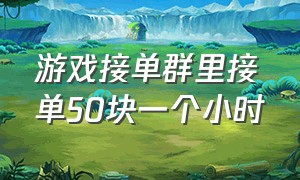 游戏接单群里接单50块一个小时